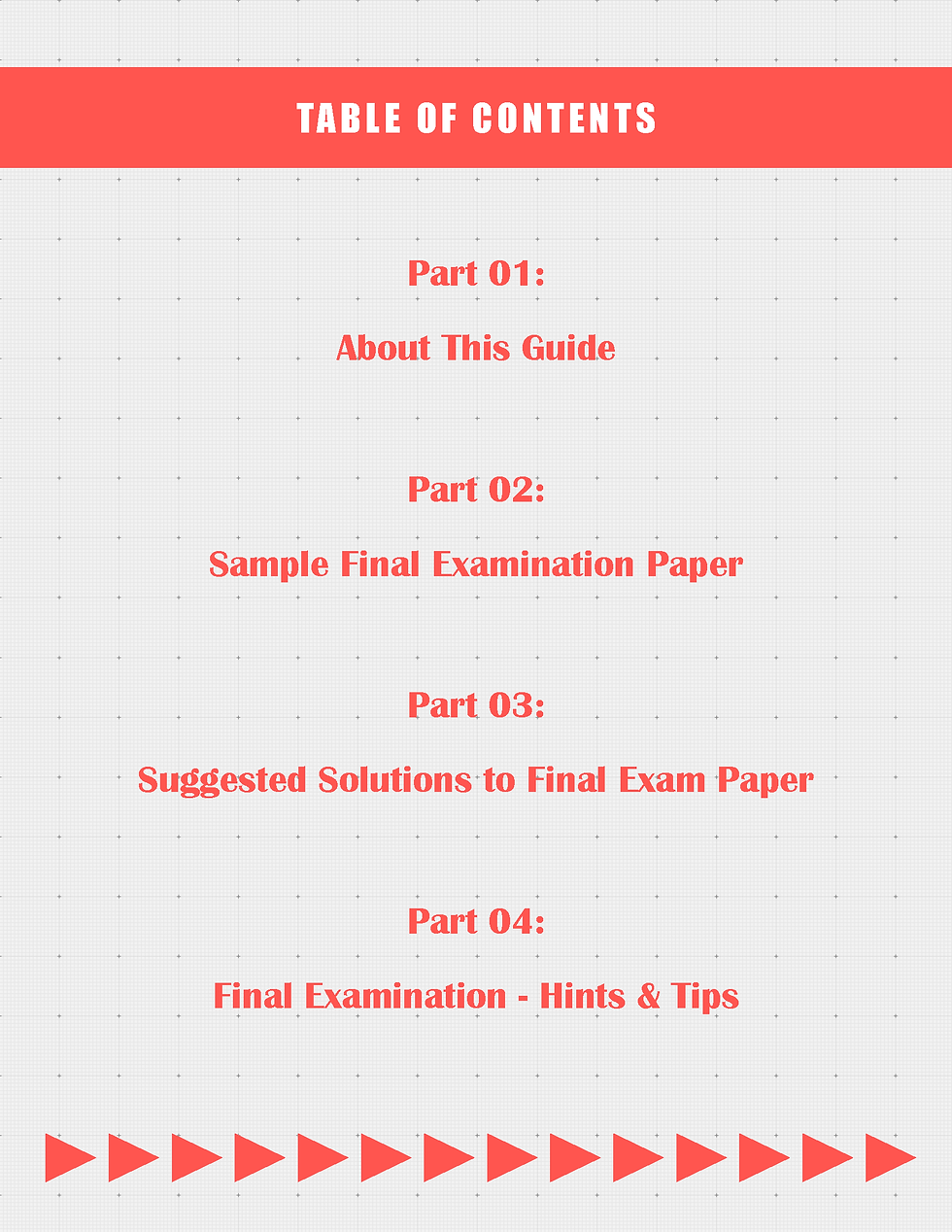 TABLE OF CONTENTS

Part 01:

About This Guide

Part 02:

Sample Final Examination Paper

Part 03:

Suggested Solutions to Final Exam Paper

Part 04:

Final Examination - Hints & Tips